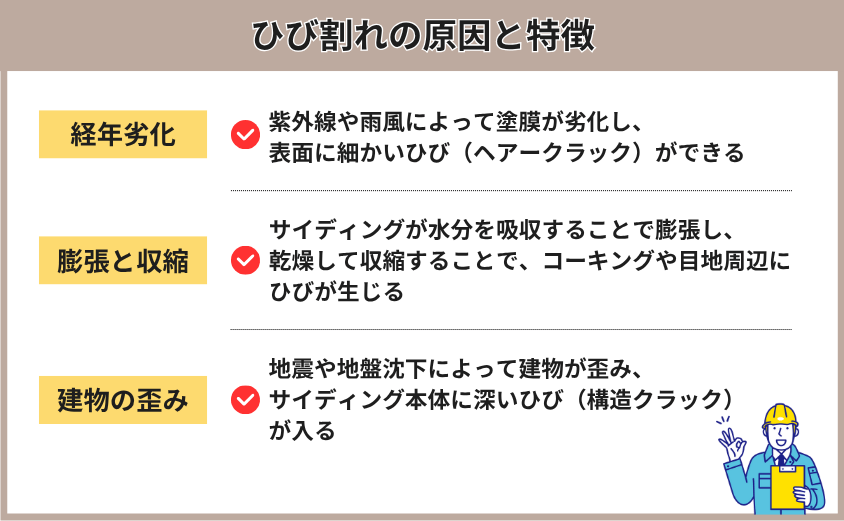 ひび割れの原因と特徴

経年劣化

紫外線や雨風によって塗膜が劣化し、表面に細かいひび（ヘアークラック）ができる

膨張と収縮

サイディングが水分を吸収することで膨張し、乾燥して収縮することで、コーキングや目地周辺にひびが生じる

建物の歪み

地震や地盤沈下によって建物が歪み、サイディング本体に深いひび（構造クラック）が入る